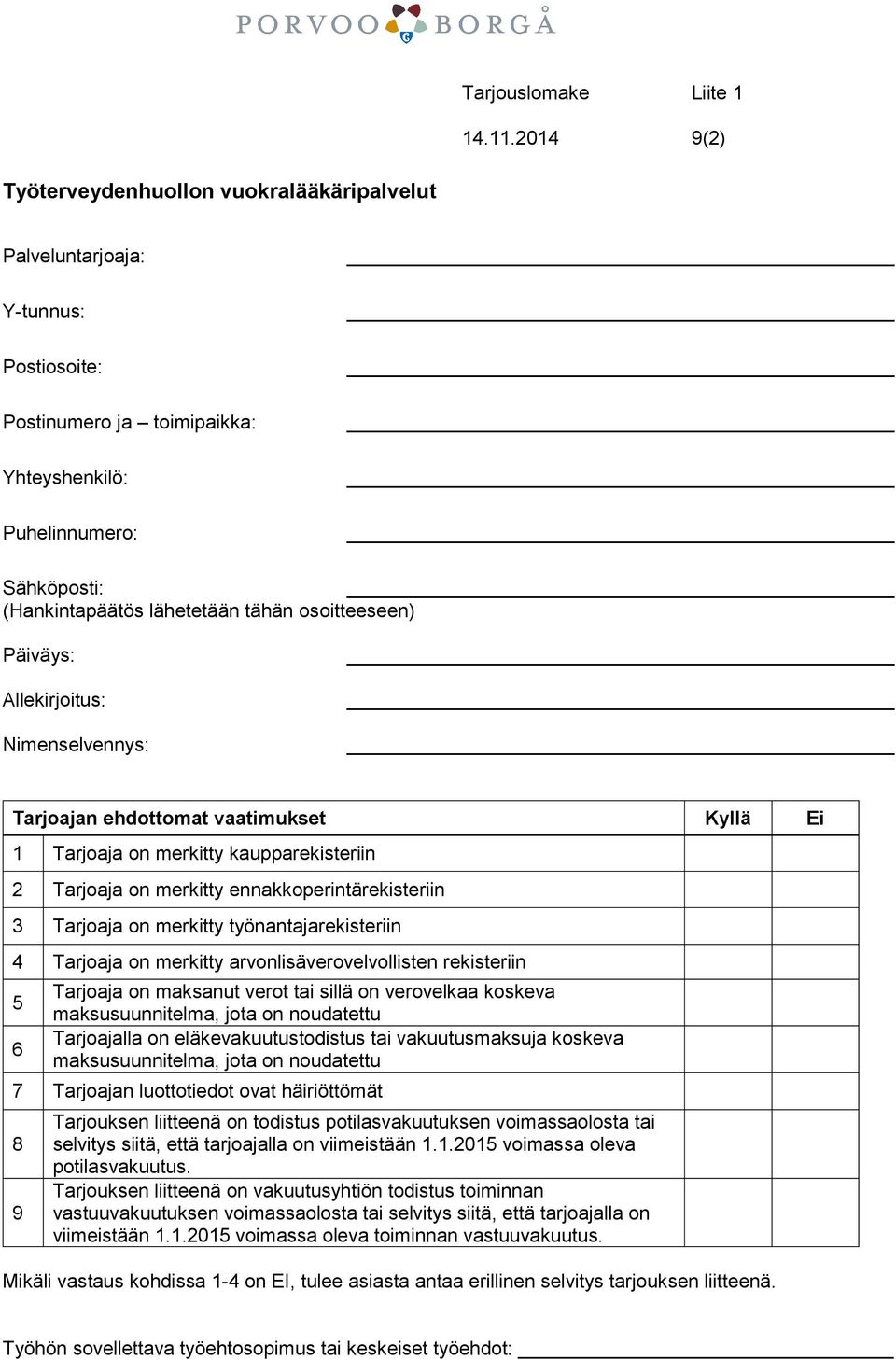 PORVOO BORGÅ

Tarjouslomake Liite 1

14.11.2014 9(2)

Työterveydenhuollon vuokralääkäripalvelut

Palveluntarjoaja:

Y-tunnus:

Postiosoite:

Postinumero ja – toimipaikka:

Yhteyshenkilö:

Puhelinnumero:

Sähköposti:
(Hankintapäätös lähetetään tähän osoitteeseen)

Päiväys:

Allekirjoitus:

Nimenselvennys:

| Tarjoajan ehdottomat vaatimukset | | Kyllä | Ei |
|---|---|---|---|
| 1 | Tarjoaja on merkitty kaupparekisteriin | | |
| 2 | Tarjoaja on merkitty ennakkoperintärekisteriin | | |
| 3 | Tarjoaja on merkitty työnantajarekisteriin | | |
| 4 | Tarjoaja on merkitty arvonlisäverovelvollisten rekisteriin | | |
| 5 | Tarjoaja on maksanut verot tai sillä on verovelkaa koskeva maksusuunnitelma, jota on noudatettu | | |
| 6 | Tarjoajalla on eläkevakuutustodistus tai vakuutusmaksuja koskeva maksusuunnitelma, jota on noudatettu | | |
| 7 | Tarjoajan luottotiedot ovat häiriöttömät | | |
| 8 | Tarjouksen liitteenä on todistus potilasvakuutuksen voimassaolosta tai selvitys siitä, että tarjoajalla on viimeistään 1.1.2015 voimassa oleva potilasvakuutus. | | |
| 9 | Tarjouksen liitteenä on vakuutusyhtiön todistus toiminnan vastuuvakuutuksen voimassaolosta tai selvitys siitä, että tarjoajalla on viimeistään 1.1.2015 voimassa oleva toiminnan vastuuvakuutus. | | |

Mikäli vastaus kohdissa 1-4 on EI, tulee asiasta antaa erillinen selvitys tarjouksen liitteenä.

Työhön sovellettava työehtosopimus tai keskeiset työehdot: